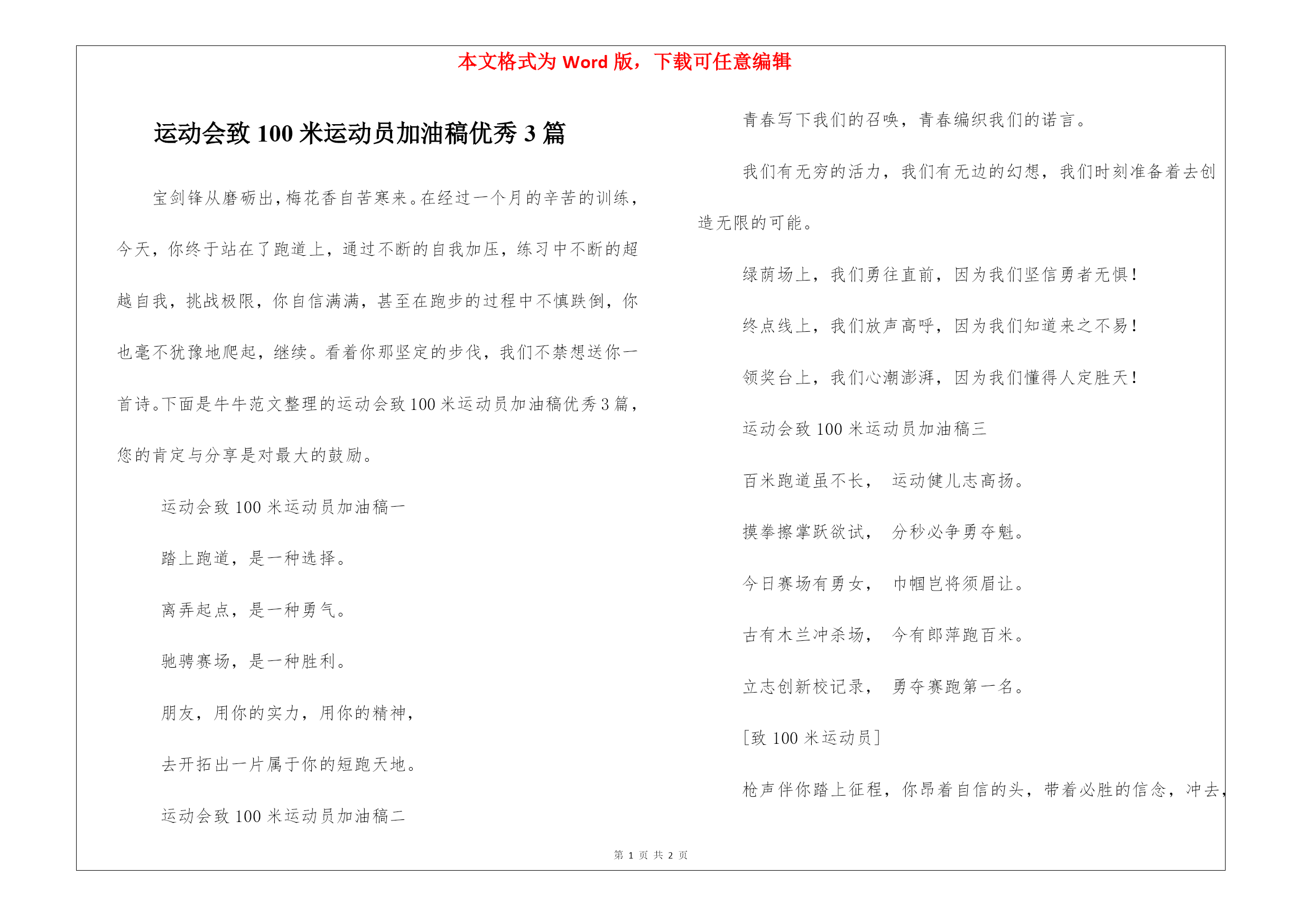 本文格式为 Word 版，下载可任意编辑

运动会致 100 米运动员加油稿优秀 3 篇

宝剑锋从磨砺出，梅花香自苦寒来。在经过一个月的辛苦的训练，今天，你终于站在了跑道上，通过不断的自我加压，练习中不断的超越自我，挑战极限，你自信满满，甚至在跑步的过程中不慎跌倒，你也毫不犹豫地爬起，继续。看着你那坚定的步伐，我们不禁想送你一首诗。下面是牛牛范文整理的运动会致 100 米运动员加油稿优秀 3 篇，您的肯定与分享是对最大的鼓励。

运动会致 100 米运动员加油稿一

踏上跑道，是一种选择。

离弄起点，是一种勇气。

驰骋赛场，是一种胜利。

朋友，用你的实力，用你的精神，

去开拓出一片属于你的短跑天地。

运动会致 100 米运动员加油稿二

青春写下我们的召唤，青春编织我们的诺言。

我们有无穷的活力，我们有无边的幻想，我们时刻准备着去创造无限的可能。

绿荫场上，我们勇往直前，因为我们坚信勇者无惧！

终点线上，我们放声高呼，因为我们知道来之不易！

领奖台上，我们心潮澎湃，因为我们懂得人定胜天！

运动会致 100 米运动员加油稿三

百米跑道虽不长， 运动健儿志高扬。

摸拳擦掌跃欲试， 分秒必争勇夺魁。

今日赛场有勇女， 巾帼岂将须眉让。

古有木兰冲杀场， 今有郎萍跑百米。

立志创新校记录， 勇夺赛跑第一名。

[致 100 米运动员]

枪声伴你踏上征程，你昂着自信的头，带着必胜的信念，冲去，

第 1 页 共 2 页